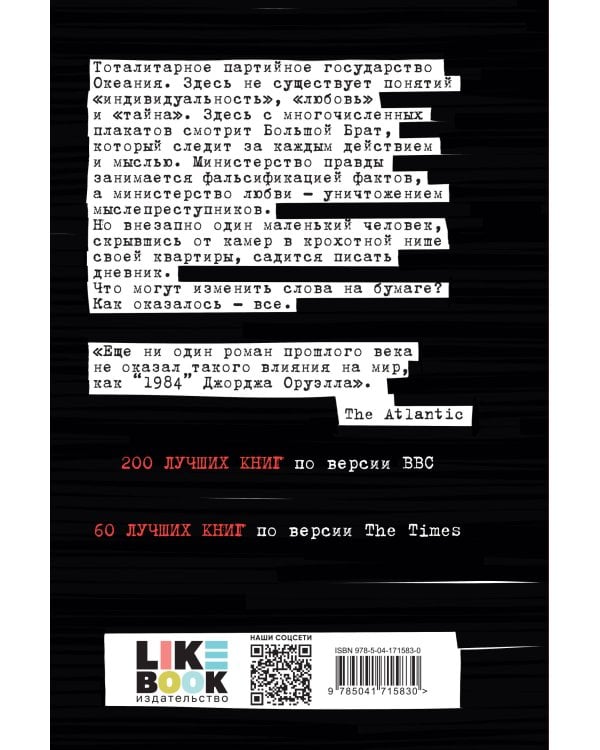 Тоталитарное партийное государство Океания. Здесь не существует понятий «индивидуальность», «любовь» и «тайна». Здесь с многочисленных плакатов смотрит Большой Брат, который следит за каждым действием и мыслью. Министерство правды занимается фальсификацией фактов, а министерство любви - уничтожением мыслепреступников.

Но внезапно один маленький человек, скрывшись от камер в крохотной нише своей квартиры, садится писать дневник.

Что могут изменить слова на бумаге? Как оказалось - все.

«Еще ни один роман прошлого века не оказал такого влияния на мир, как "1984" Джорджа Оруэлла».

The Atlantic

200 ЛУЧШИХ КНИГ по версии BBC

60 ЛУЧШИХ КНИГ по версии The Times

LIKE BOOK
издательство

НАШИ СОЦСЕТИ

ISBN 978-5-04-171583-0

9 785041 715830 >